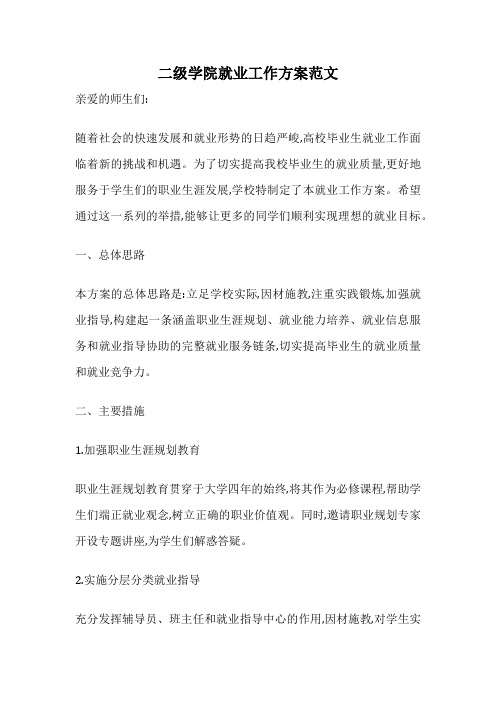 二级学院就业工作方案范文

亲爱的师生们:

随着社会的快速发展和就业形势的日趋严峻,高校毕业生就业工作面临着新的挑战和机遇。为了切实提高我校毕业生的就业质量,更好地服务于学生们的职业生涯发展,学校特制定了本就业工作方案。希望通过这一系列的举措,能够让更多的同学们顺利实现理想的就业目标。

一、总体思路

本方案的总体思路是:立足学校实际,因材施教,注重实践锻炼,加强就业指导,构建起一条涵盖职业生涯规划、就业能力培养、就业信息服务和就业指导协助的完整就业服务链条,切实提高毕业生的就业质量和就业竞争力。

二、主要措施

1.加强职业生涯规划教育

职业生涯规划教育贯穿于大学四年的始终,将其作为必修课程,帮助学生们端正就业观念,树立正确的职业价值观。同时,邀请职业规划专家开设专题讲座,为学生们解惑答疑。

2.实施分层分类就业指导

充分发挥辅导员、班主任和就业指导中心的作用,因材施教,对学生实